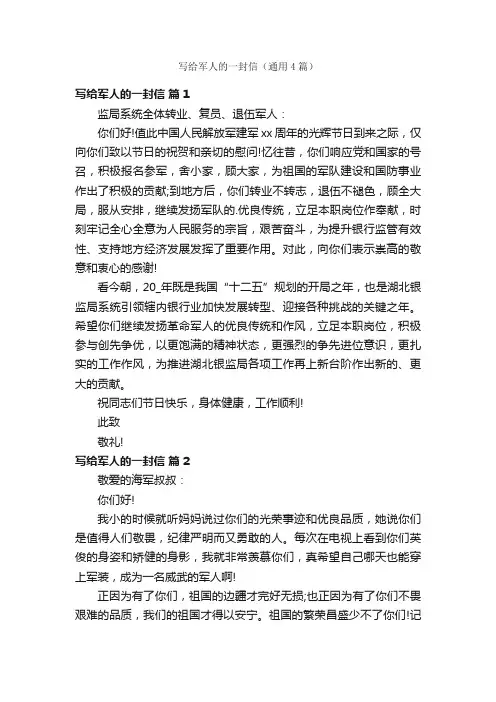 写给军人的一封信（通用4篇）

写给军人的一封信 篇1

监局系统全体转业、复员、退伍军人：

你们好!值此中国人民解放军建军xx周年的光辉节日到来之际，仅向你们致以节日的祝贺和亲切的慰问!忆往昔，你们响应党和国家的号召，积极报名参军，舍小家，顾大家，为祖国的军队建设和国防事业作出了积极的贡献;到地方后，你们转业不转志，退伍不褪色，顾全大局，服从安排，继续发扬军队的.优良传统，立足本职岗位作奉献，时刻牢记全心全意为人民服务的宗旨，艰苦奋斗，为提升银行监管有效性、支持地方经济发展发挥了重要作用。对此，向你们表示崇高的敬意和衷心的感谢!

看今朝，20_年既是我国“十二五”规划的开局之年，也是湖北银监局系统引领辖内银行业加快发展转型、迎接各种挑战的关键之年。希望你们继续发扬革命军人的优良传统和作风，立足本职岗位，积极参与创先争优，以更饱满的精神状态，更强烈的争先进位意识，更扎实的工作作风，为推进湖北银监局各项工作再上新台阶作出新的、更大的贡献。

祝同志们节日快乐，身体健康，工作顺利!

此致

敬礼!

写给军人的一封信 篇2

敬爱的海军叔叔：

你们好!

我小的时候就听妈妈说过你们的光荣事迹和优良品质，她说你们是值得人们敬畏，纪律严明而又勇敢的人。每次在电视上看到你们英俊的身姿和矫健的身影，我就非常羡慕你们，真希望自己哪天也能穿上军装，成为一名威武的军人啊!

正因为有了你们，祖国的边疆才完好无损;也正因为有了你们不畏艰难的品质，我们的祖国才得以安宁。祖国的繁荣昌盛少不了你们!记